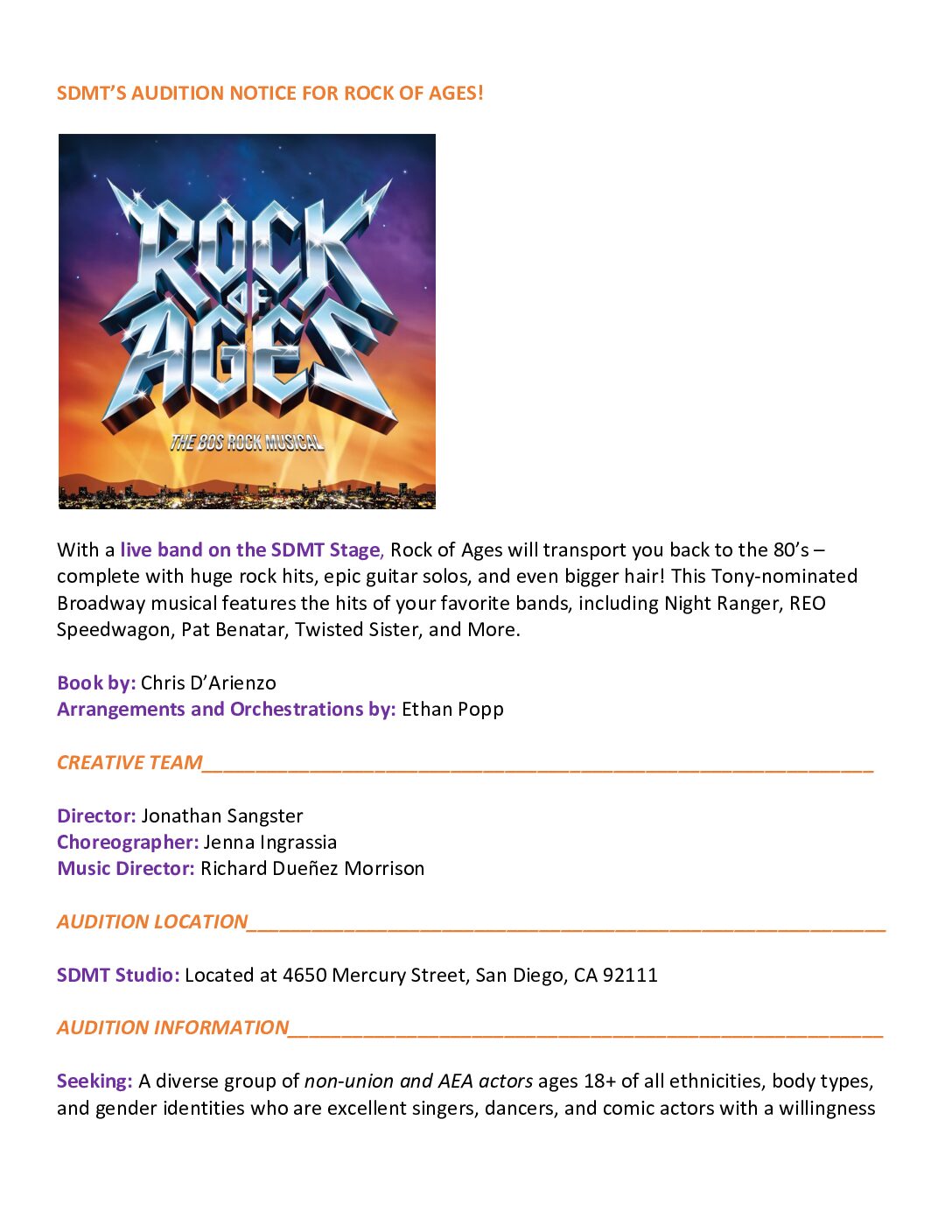 SDMT'S AUDITION NOTICE FOR ROCK OF AGES!

ROCK OF AGES

THE 80S ROCK MUSICAL

With a live band on the SDMT Stage, Rock of Ages will transport you back to the 80's – complete with huge rock hits, epic guitar solos, and even bigger hair! This Tony-nominated Broadway musical features the hits of your favorite bands, including Night Ranger, REO Speedwagon, Pat Benatar, Twisted Sister, and More.

Book by: Chris D'Arienzo
Arrangements and Orchestrations by: Ethan Popp

CREATIVE TEAM____

Director: Jonathan Sangster
Choreographer: Jenna Ingrassia
Music Director: Richard Dueñez Morrison

AUDITION LOCATION____

SDMT Studio: Located at 4650 Mercury Street, San Diego, CA 92111

AUDITION INFORMATION____

Seeking: A diverse group of non-union and AEA actors ages 18+ of all ethnicities, body types, and gender identities who are excellent singers, dancers, and comic actors with a willingness